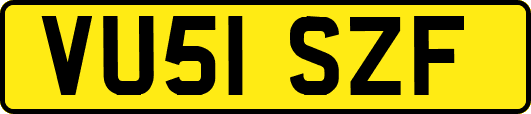 VU51 SZF